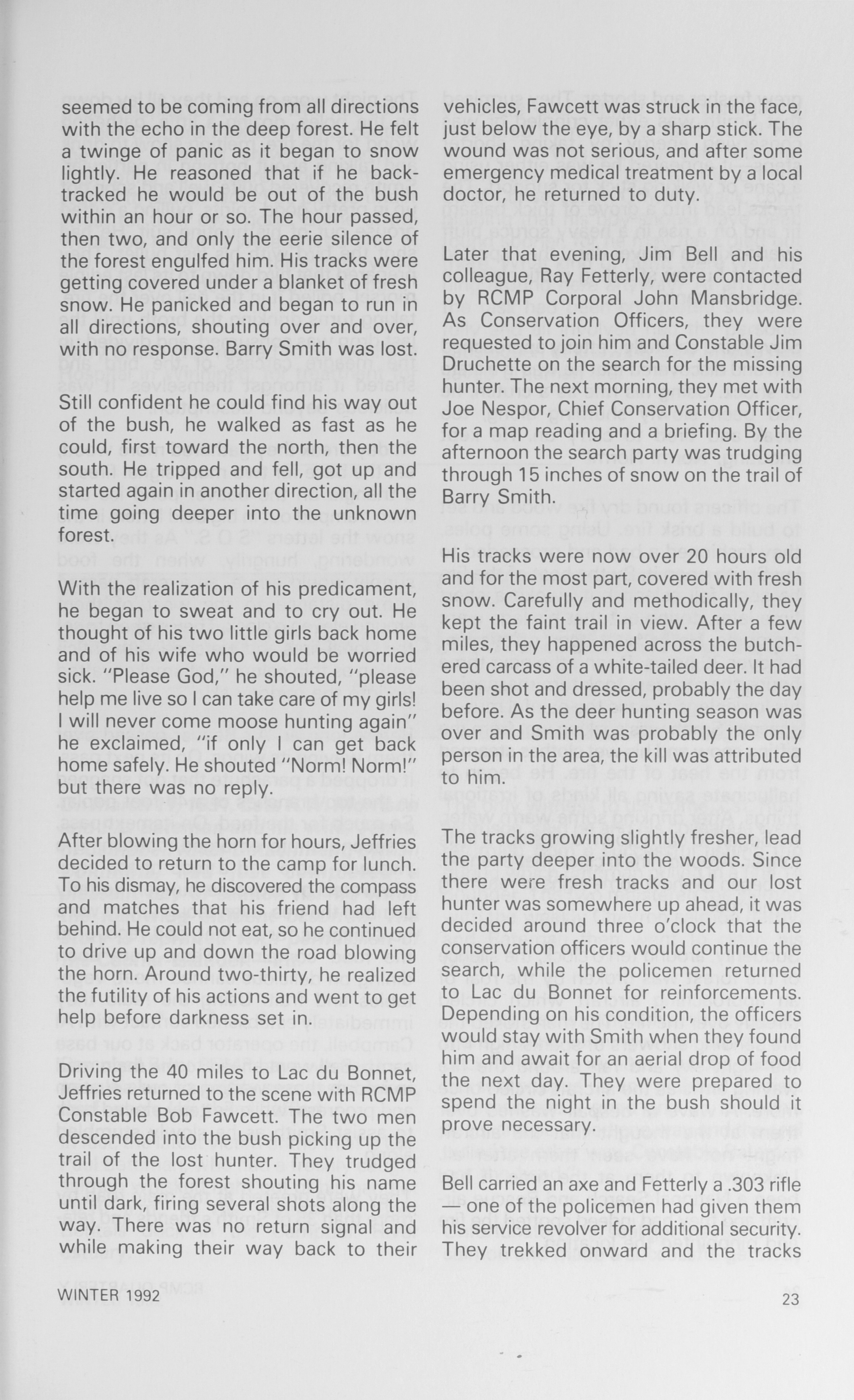 seemed to be coming from all directions with the echo in the deep forest. He felt a twinge of panic as it began to snow lightly. He reasoned that if he backtracked he would be out of the bush within an hour or so. The hour passed, then two, and only the eerie silence of the forest engulfed him. His tracks were getting covered under a blanket of fresh snow. He panicked and began to run in all directions, shouting over and over, with no response. Barry Smith was lost.

Still confident he could find his way out of the bush, he walked as fast as he could, first toward the north, then the south. He tripped and fell, got up and started again in another direction, all the time going deeper into the unknown forest.

With the realization of his predicament, he began to sweat and to cry out. He thought of his two little girls back home and of his wife who would be worried sick. "Please God," he shouted, "please help me live so I can take care of my girls! I will never come moose hunting again" he exclaimed, "if only I can get back home safely. He shouted "Norm! Norm!" but there was no reply.

After blowing the horn for hours, Jeffries decided to return to the camp for lunch. To his dismay, he discovered the compass and matches that his friend had left behind. He could not eat, so he continued to drive up and down the road blowing the horn. Around two-thirty, he realized the futility of his actions and went to get help before darkness set in.

Driving the 40 miles to Lac du Bonnet, Jeffries returned to the scene with RCMP Constable Bob Fawcett. The two men descended into the bush picking up the trail of the lost hunter. They trudged through the forest shouting his name until dark, firing several shots along the way. There was no return signal and while making their way back to their vehicles, Fawcett was struck in the face, just below the eye, by a sharp stick. The wound was not serious, and after some emergency medical treatment by a local doctor, he returned to duty.

Later that evening, Jim Bell and his colleague, Ray Fetterly, were contacted by RCMP Corporal John Mansbridge. As Conservation Officers, they were requested to join him and Constable Jim Druchette on the search for the missing hunter. The next morning, they met with Joe Nespor, Chief Conservation Officer, for a map reading and a briefing. By the afternoon the search party was trudging through 15 inches of snow on the trail of Barry Smith.

His tracks were now over 20 hours old and for the most part, covered with fresh snow. Carefully and methodically, they kept the faint trail in view. After a few miles, they happened across the butchered carcass of a white-tailed deer. It had been shot and dressed, probably the day before. As the deer hunting season was over and Smith was probably the only person in the area, the kill was attributed to him.

The tracks growing slightly fresher, lead the party deeper into the woods. Since there were fresh tracks and our lost hunter was somewhere up ahead, it was decided around three o'clock that the conservation officers would continue the search, while the policemen returned to Lac du Bonnet for reinforcements. Depending on his condition, the officers would stay with Smith when they found him and await for an aerial drop of food the next day. They were prepared to spend the night in the bush should it prove necessary.

Bell carried an axe and Fetterly a .303 rifle — one of the policemen had given them his service revolver for additional security. They trekked onward and the tracks

WINTER 1992

23